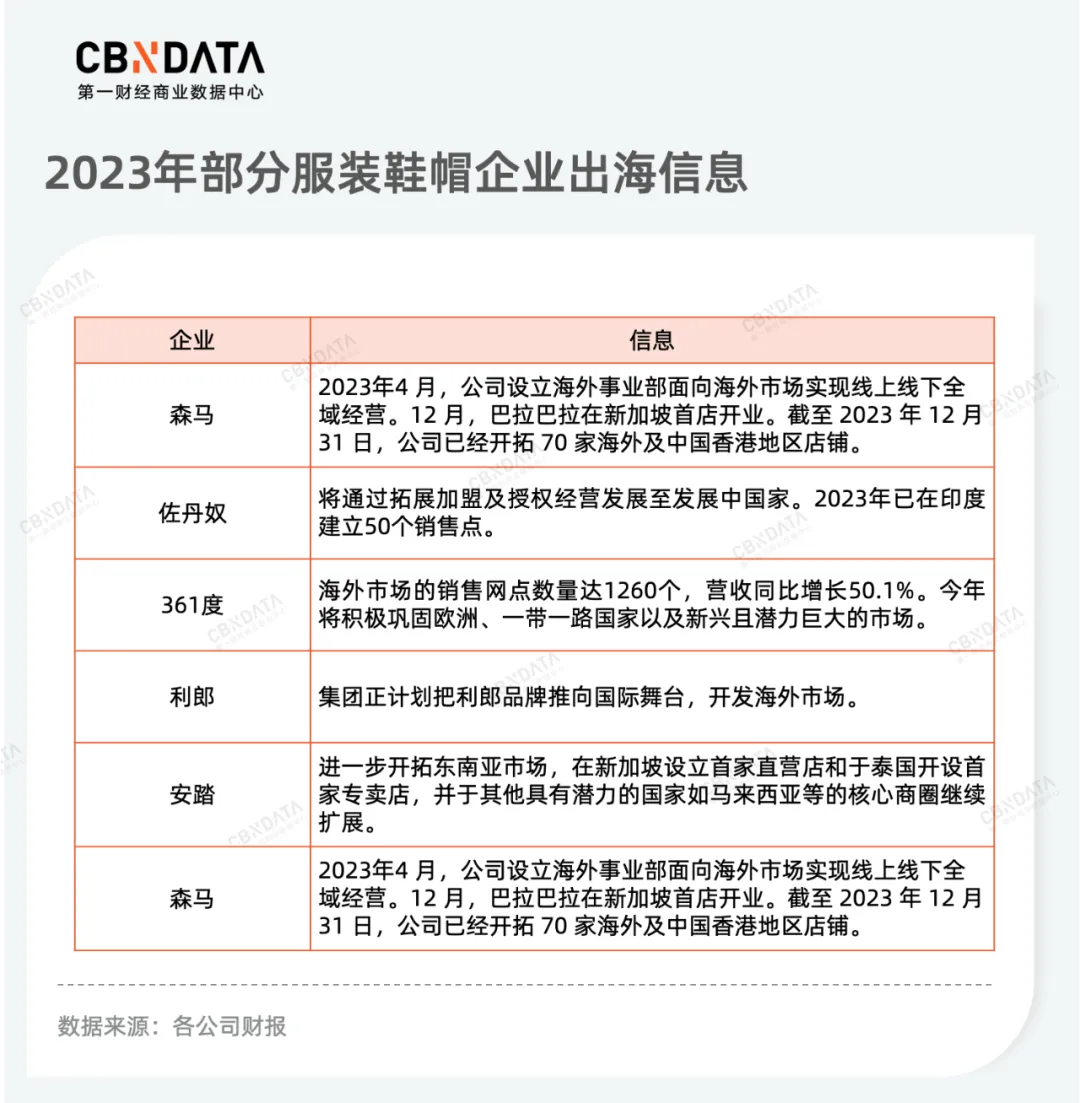 CBNDATA
第一财经商业数据中心

2023年部分服装鞋帽企业出海信息

| 企业 | 信息 |
|---|---|
| 森马 | 2023年4 月，公司设立海外事业部面向海外市场实现线上线下全域经营。12 月，巴拉巴拉在新加坡首店开业。截至 2023 年 12 月 31 日，公司已经开拓 70 家海外及中国香港地区店铺。 |
| 佐丹奴 | 将通过拓展加盟及授权经营发展至发展中国家。2023年已在印度建立50个销售点。 |
| 361度 | 海外市场的销售网点数量达1260个，营收同比增长50.1%。今年将积极巩固欧洲、一带一路国家以及新兴且潜力巨大的市场。 |
| 利郎 | 集团正计划把利郎品牌推向国际舞台，开发海外市场。 |
| 安踏 | 进一步开拓东南亚市场，在新加坡设立首家直营店和于泰国开设首家专卖店，并于其他具有潜力的国家如马来西亚等的核心商圈继续扩展。 |
| 森马 | 2023年4 月，公司设立海外事业部面向海外市场实现线上线下全域经营。12 月，巴拉巴拉在新加坡首店开业。截至 2023 年 12 月 31 日，公司已经开拓 70 家海外及中国香港地区店铺。 |

数据来源：各公司财报